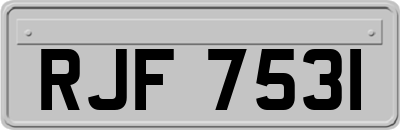 RJF 7531